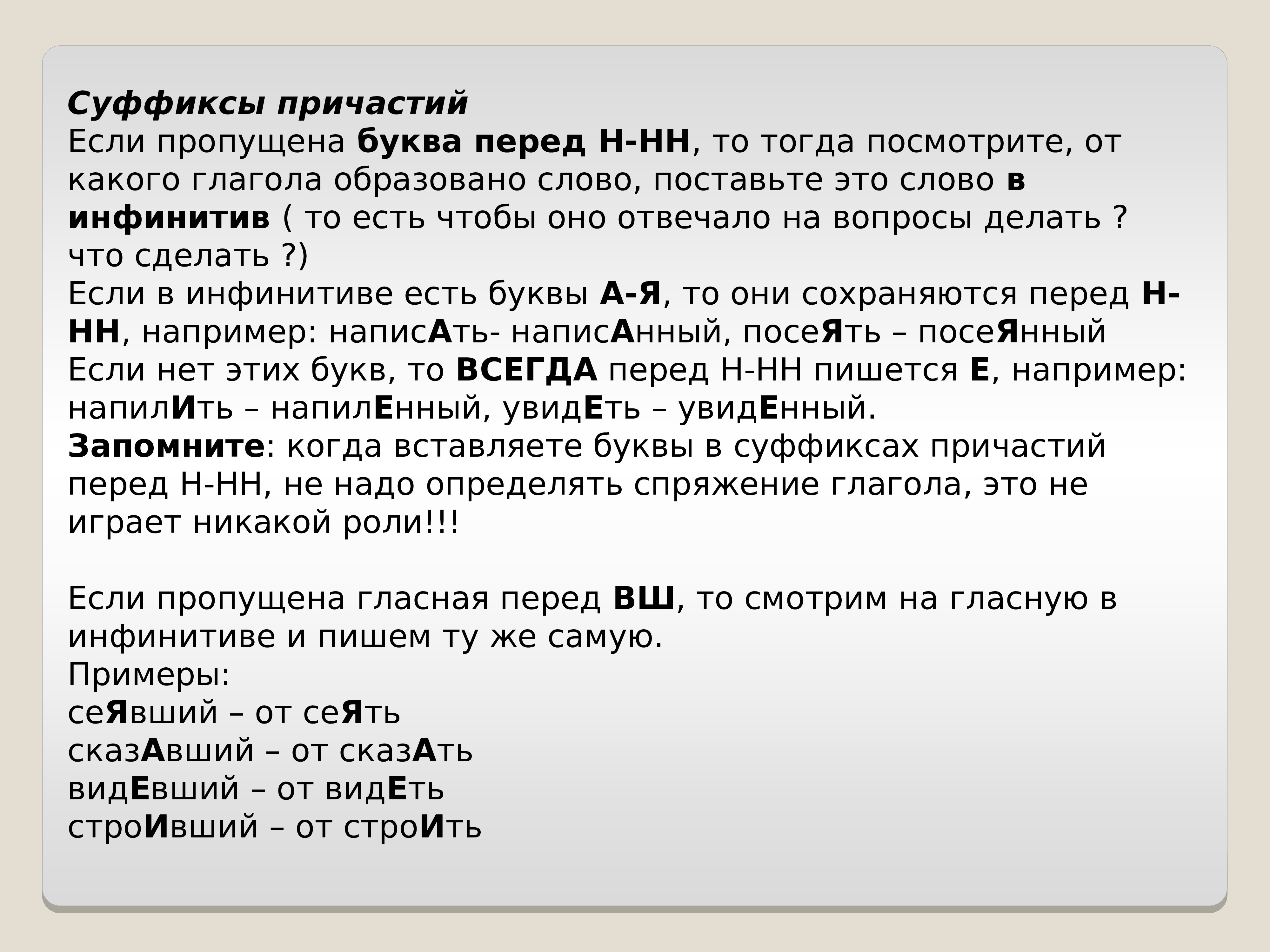 Суффиксы причастий
Если пропущена буква перед Н-НН, то тогда посмотрите, от какого глагола образовано слово, поставьте это слово в инфинитив ( то есть чтобы оно отвечало на вопросы делать ? что сделать ?)
Если в инфинитиве есть буквы А-Я, то они сохраняются перед Н-НН, например: написАть- написАнный, посеЯть – посеЯнный
Если нет этих букв, то ВСЕГДА перед Н-НН пишется Е, например: напилИть – напилЕнный, увидЕть – увидЕнный.
Запомните: когда вставляете буквы в суффиксах причастий перед Н-НН, не надо определять спряжение глагола, это не играет никакой роли!!!

Если пропущена гласная перед ВШ, то смотрим на гласную в инфинитиве и пишем ту же самую.
Примеры:
сеЯвший – от сеЯть
сказАвший – от сказАть
видЕвший – от видЕть
строИвший – от строИть